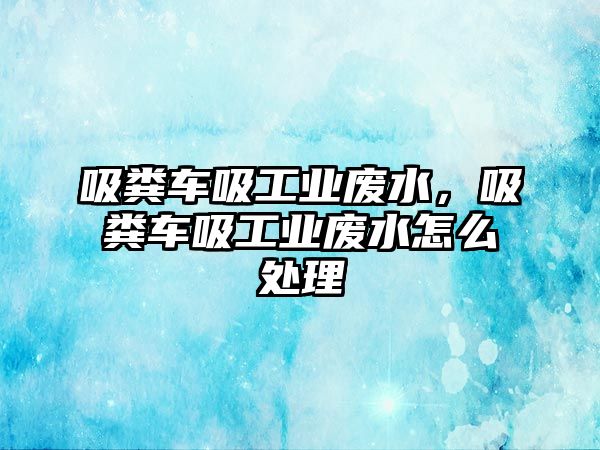 吸粪车吸工业废水，吸粪车吸工业废水怎么处理